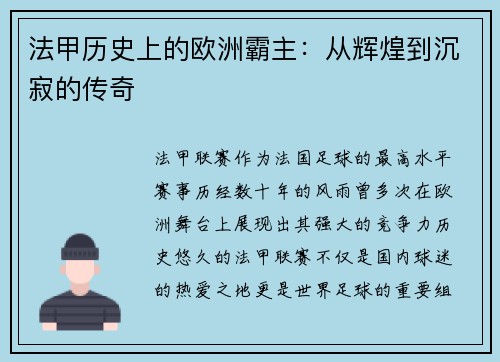 法甲历史上的欧洲霸主：从辉煌到沉寂的传奇

法甲联赛作为法国足球的最高水平赛事历经数十年的风雨曾多次在欧洲舞台上展现出其强大的竞争力历史悠久的法甲联赛不仅是国内球迷的热爱之地更是世界足球的重要组